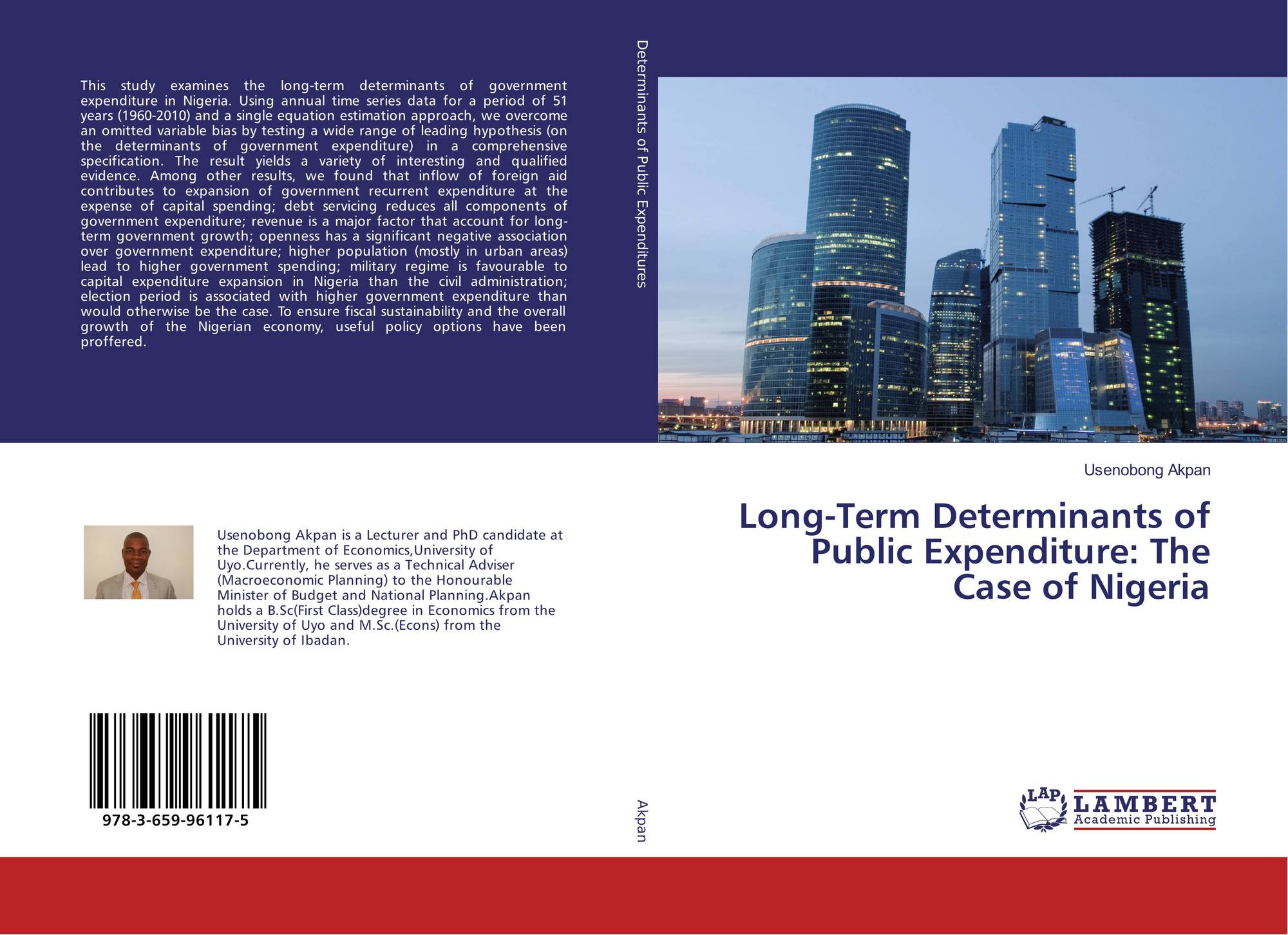 This study examines the long-term determinants of government expenditure in Nigeria. Using annual time series data for a period of 51 years (1960-2010) and a single equation estimation approach, we overcome an omitted variable bias by testing a wide range of leading hypothesis (on the determinants of government expenditure) in a comprehensive specification. The result yields a variety of interesting and qualified evidence. Among other results, we found that inflow of foreign aid contributes to expansion of government recurrent expenditure at the expense of capital spending; debt servicing reduces all components of government expenditure; revenue is a major factor that account for long-term government growth; openness has a significant negative association over government expenditure; higher population (mostly in urban areas) lead to higher government spending; military regime is favourable to capital expenditure expansion in Nigeria than the civil administration; election period is associated with higher government expenditure than would otherwise be the case. To ensure fiscal sustainability and the overall growth of the Nigerian economy, useful policy options have been proffered.

Usenobong Akpan is a Lecturer and PhD candidate at the Department of Economics,University of Uyo.Currently, he serves as a Technical Adviser (Macroeconomic Planning) to the Honourable Minister of Budget and National Planning.Akpan holds a B.Sc(First Class)degree in Economics from the University of Uyo and M.Sc.(Econs) from the University of Ibadan.

978-3-659-96117-5

Determinants of Public Expenditures

Akpan

Usenobong Akpan

Long-Term Determinants of Public Expenditure: The Case of Nigeria

LAP LAMBERT Academic Publishing